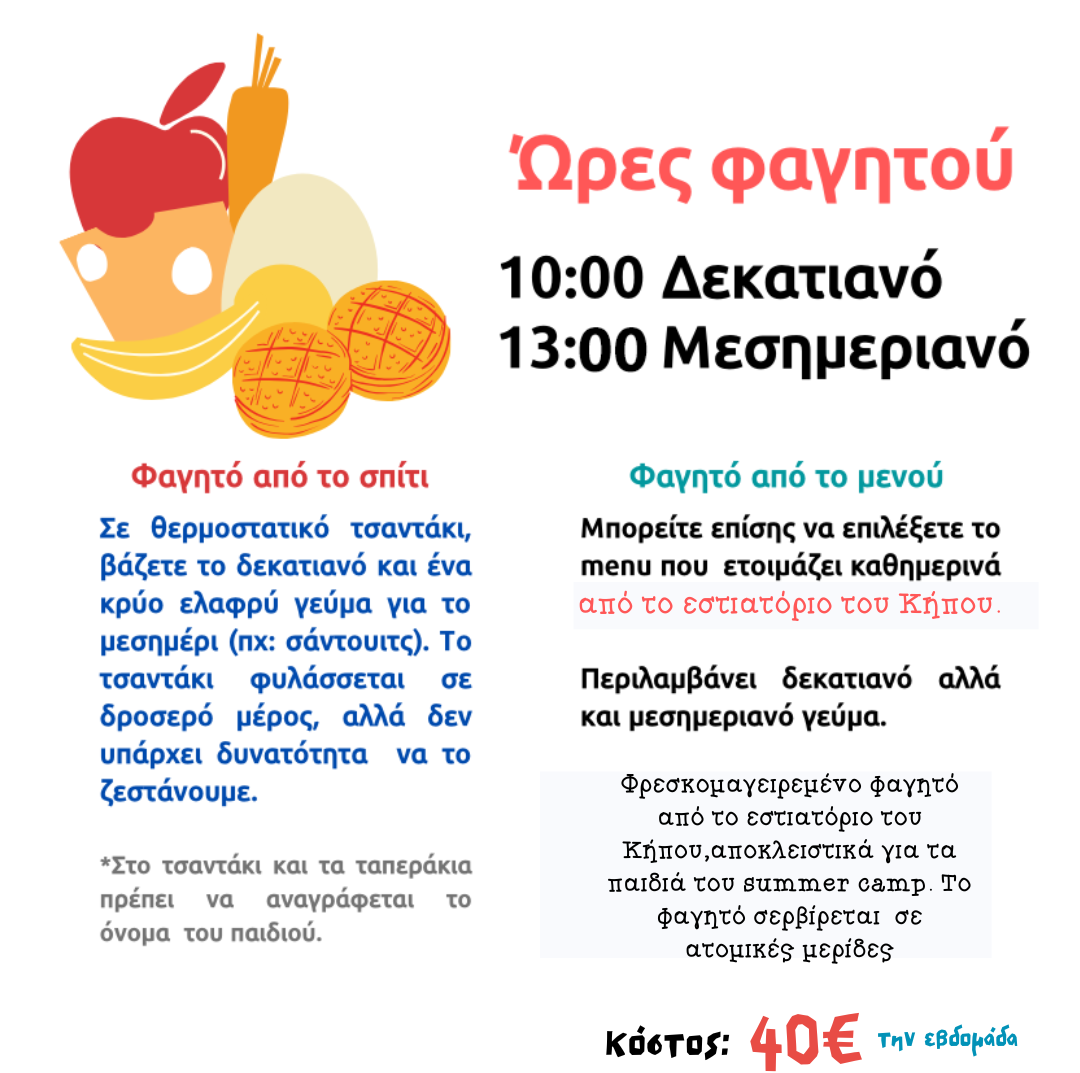 Ώρες φαγητού

10:00 Δεκατιανό
13:00 Μεσημεριανό

Φαγητό από το σπίτι

Σε θερμοστατικό τσαντάκι, βάζετε το δεκατιανό και ένα κρύο ελαφρύ γεύμα για το μεσημέρι (πχ: σάντουιτς). Το τσαντάκι φυλάσσεται σε δροσερό μέρος, αλλά δεν υπάρχει δυνατότητα να το ζεστάνουμε.

*Στο τσαντάκι και τα ταπεράκια πρέπει να αναγράφεται το όνομα του παιδιού.

Φαγητό από το μενού

Μπορείτε επίσης να επιλέξετε το menu που ετοιμάζει καθημερινά από το εστιατόριο του Κήπου.

Περιλαμβάνει δεκατιανό αλλά και μεσημεριανό γεύμα.

Φρεσκομαγειρεμένο φαγητό από το εστιατόριο του Κήπου,αποκλειστικά για τα παιδιά του summer camp. Το φαγητό σερβίρεται σε ατομικές μερίδες

Κόστος: 40€ την εβδομάδα